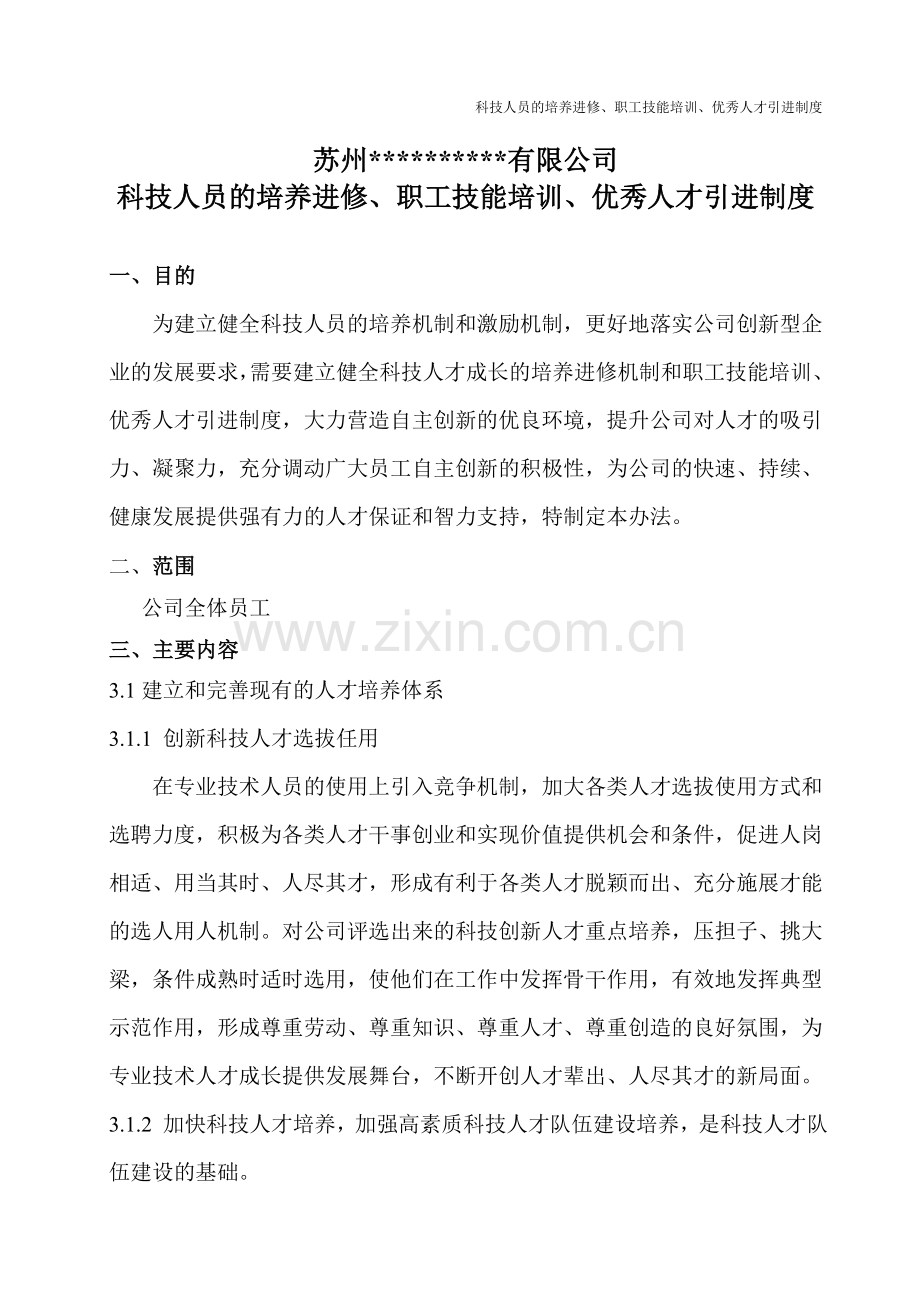 科技人员的培养进修、职工技能培训、优秀人才引进制度

苏州**********有限公司
科技人员的培养进修、职工技能培训、优秀人才引进制度

一、目的

为建立健全科技人员的培养机制和激励机制，更好地落实公司创新型企业的发展要求，需要建立健全科技人才成长的培养进修机制和职工技能培训、优秀人才引进制度，大力营造自主创新的优良环境，提升公司对人才的吸引力、凝聚力，充分调动广大员工自主创新的积极性，为公司的快速、持续、健康发展提供强有力的人才保证和智力支持，特制定本办法。

二、范围

公司全体员工

www.zixin.com.cn

三、主要内容

3.1 建立和完善现有的人才培养体系

3.1.1 创新科技人才选拔任用

在专业技术人员的使用上引入竞争机制，加大各类人才选拔使用方式和选聘力度，积极为各类人才干事创业和实现价值提供机会和条件，促进人岗相适、用当其时、人尽其才，形成有利于各类人才脱颖而出、充分施展才能的选人用人机制。对公司评选出来的科技创新人才重点培养，压担子、挑大梁，条件成熟时适时选用，使他们在工作中发挥骨干作用，有效地发挥典型示范作用，形成尊重劳动、尊重知识、尊重人才、尊重创造的良好氛围，为专业技术人才成长提供发展舞台，不断开创人才辈出、人尽其才的新局面。

3.1.2 加快科技人才培养，加强高素质科技人才队伍建设培养，是科技人才队伍建设的基础。